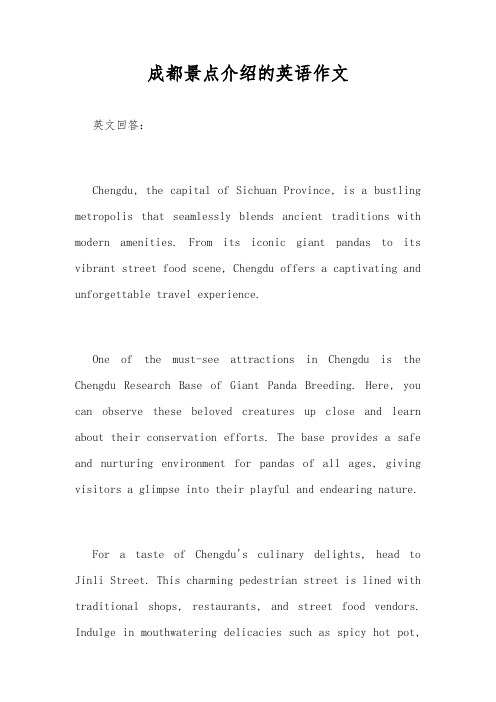 成都景点介绍的英语作文

英文回答：

Chengdu, the capital of Sichuan Province, is a bustling metropolis that seamlessly blends ancient traditions with modern amenities. From its iconic giant pandas to its vibrant street food scene, Chengdu offers a captivating and unforgettable travel experience.

One of the must-see attractions in Chengdu is the Chengdu Research Base of Giant Panda Breeding. Here, you can observe these beloved creatures up close and learn about their conservation efforts. The base provides a safe and nurturing environment for pandas of all ages, giving visitors a glimpse into their playful and endearing nature.

For a taste of Chengdu's culinary delights, head to Jinli Street. This charming pedestrian street is lined with traditional shops, restaurants, and street food vendors. Indulge in mouthwatering delicacies such as spicy hot pot,